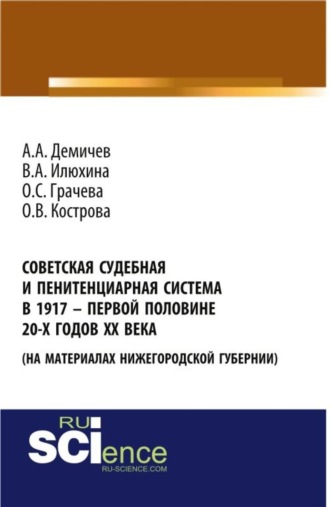 А.А. Демичев
В.А. Илюхина
О.С. Грачева
О.В. Кострова

СОВЕТСКАЯ СУДЕБНАЯ И ПЕНИТЕНЦИАРНАЯ СИСТЕМА В 1917 – ПЕРВОЙ ПОЛОВИНЕ 20-Х ГОДОВ XX ВЕКА

(НА МАТЕРИАЛАХ НИЖЕГОРОДСКОЙ ГУБЕРНИИ)

RU SCIence
RU-SCIENCE.COM